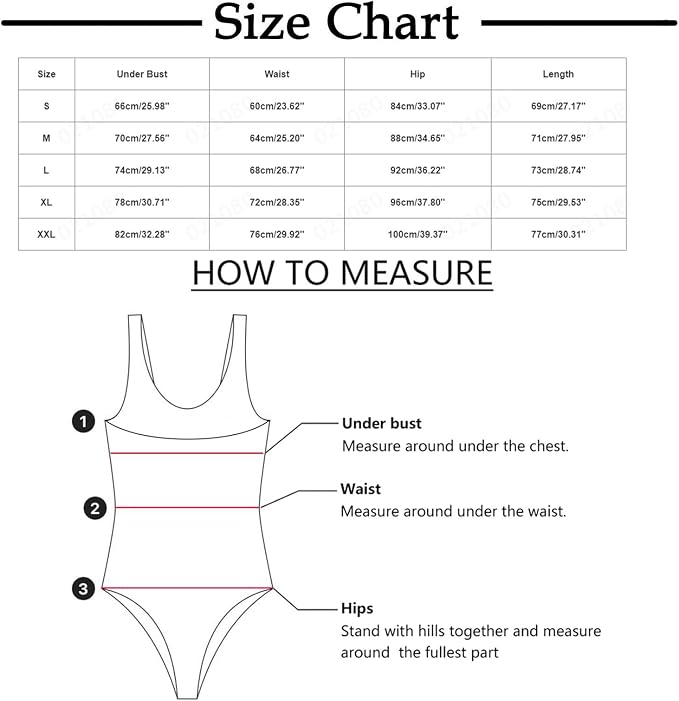 Size Chart

| Size | Under Bust | Waist | Hip | Length |
|---|---|---|---|---|
| S | 66cm/25.98'' | 60cm/23.62'' | 84cm/33.07'' | 69cm/27.17'' |
| M | 70cm/27.56'' | 64cm/25.20'' | 88cm/34.65'' | 71cm/27.95'' |
| L | 74cm/29.13'' | 68cm/26.77'' | 92cm/36.22'' | 73cm/28.74'' |
| XL | 78cm/30.71'' | 72cm/28.35'' | 96cm/37.80'' | 75cm/29.53'' |
| XXL | 82cm/32.28'' | 76cm/29.92'' | 100cm/39.37'' | 77cm/30.31'' |

HOW TO MEASURE

1

Under bust
Measure around under the chest.

2

Waist
Measure around under the waist.

3

Hips
Stand with hills together and measure around the fullest part